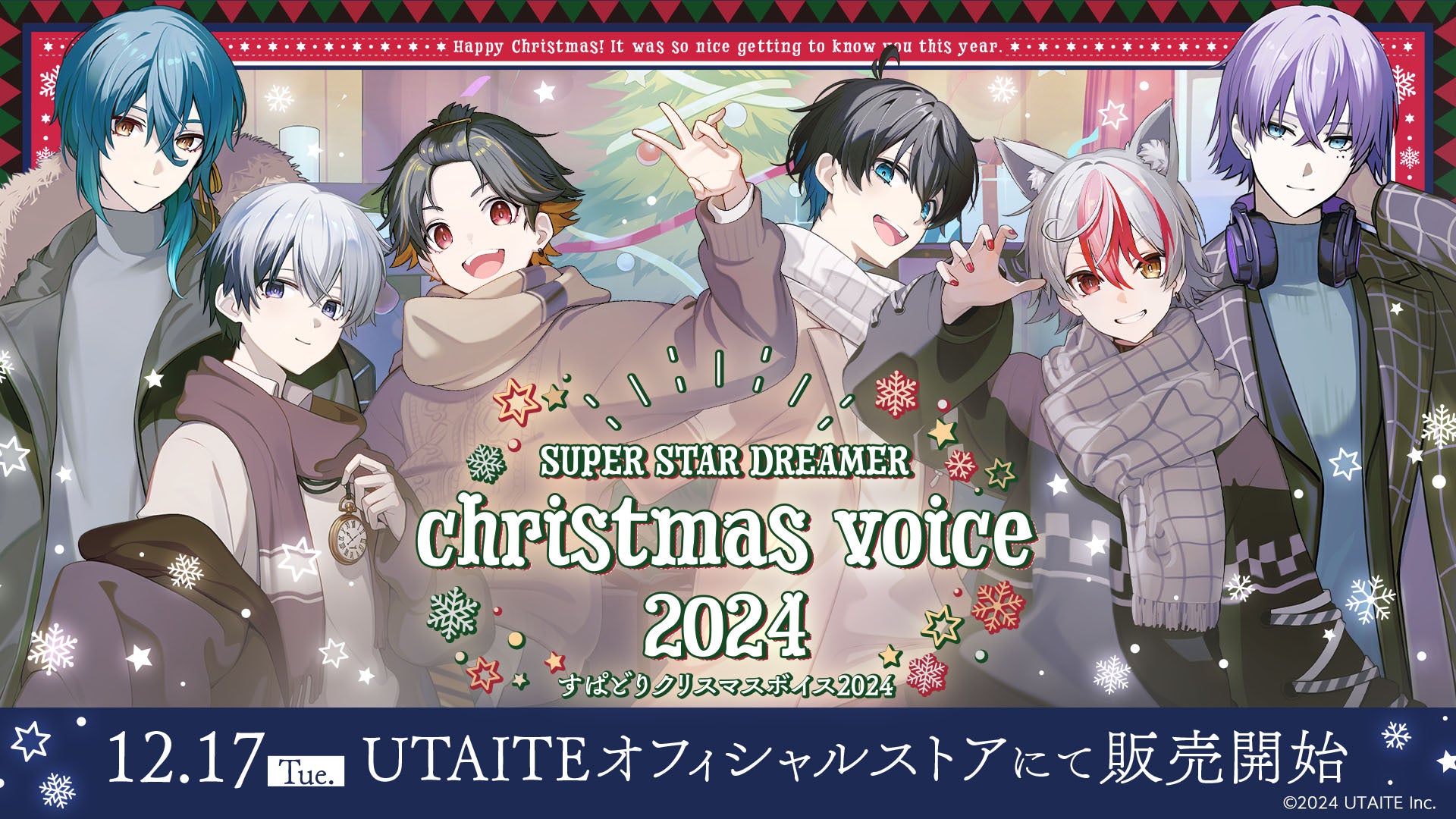 Happy Christmas! It was so nice getting to know you this year.

SUPER STAR DREAMER
christmas voice
2024
すぱどりクリスマスボイス2024

12.17 Tue. UTAITEオフィシャルストアにて販売開始

©2024 UTAITE Inc.